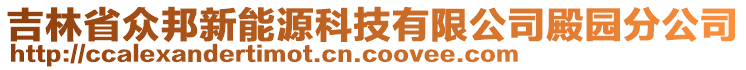 吉林省众邦新能源科技有限公司殿园分公司
http://ccalexandertimot.cn.coovee.com